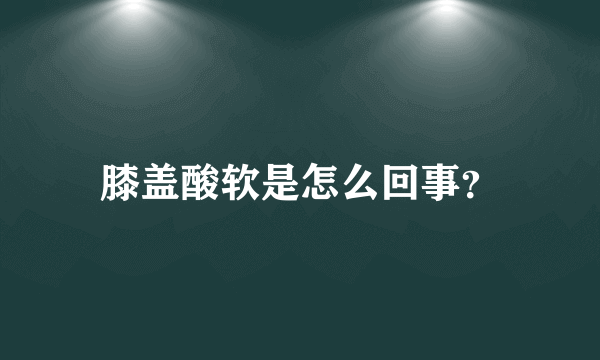 膝盖酸软是怎么回事?